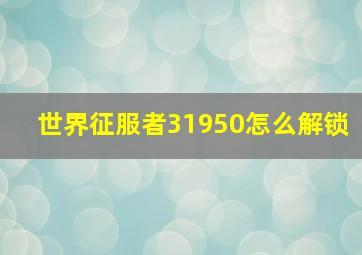 世界征服者31950怎么解锁